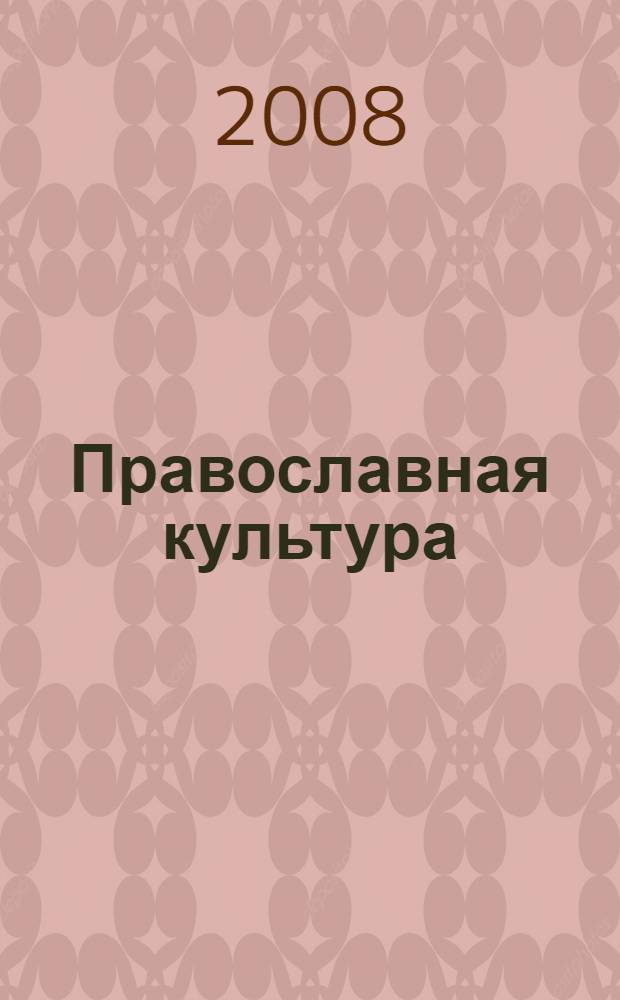 2008

Православная культура